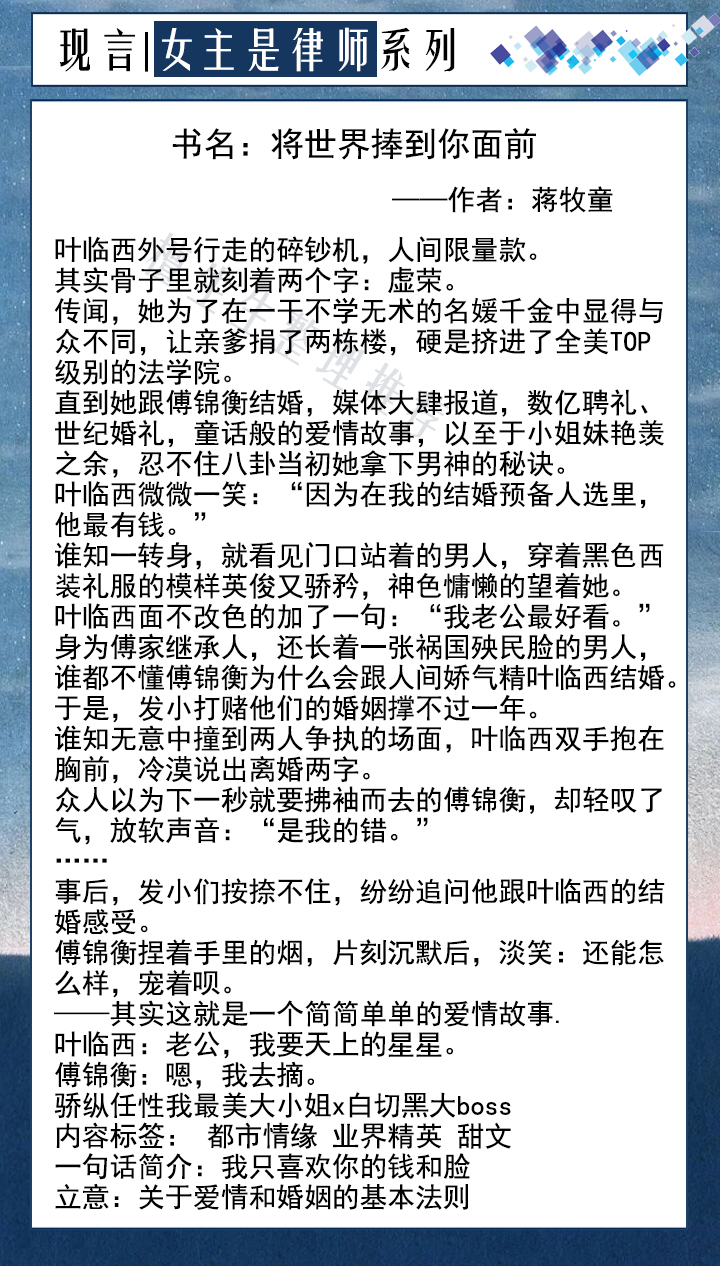 现言|女主是律师系列

书名：将世界捧到你面前

——作者：蒋牧童

叶临西外号行走的碎钞机，人间限量款。
其实骨子里就刻着两个字：虚荣。
传闻，她为了在一干不学无术的名媛千金中显得与众不同，让亲爹捐了两栋楼，硬是挤进了全美TOP级别的法学院。
直到她跟傅锦衡结婚，媒体大肆报道，数亿聘礼、世纪婚礼，童话般的爱情故事，以至于小姐妹艳羡之余，忍不住八卦当初她拿下男神的秘诀。
叶临西微微一笑：“因为在我的结婚预备人选里，他最有钱。”
谁知一转身，就看见门口站着的男人，穿着黑色西装礼服的模样英俊又骄矜，神色慵懒的望着她。
叶临西面不改色的加了一句：“我老公最好看。”
身为傅家继承人，还长着一张祸国殃民脸的男人，谁都不懂傅锦衡为什么会跟人间娇气精叶临西结婚。
于是，发小打赌他们的婚姻撑不过一年。
谁知无意中撞到两人争执的场面，叶临西双手抱在胸前，冷漠说出离婚两字。
众人以为下一秒就要拂袖而去的傅锦衡，却轻叹了气，放软声音：“是我的错。”
……
事后，发小们按捺不住，纷纷追问他跟叶临西的结婚感受。
傅锦衡捏着手里的烟，片刻沉默后，淡笑：还能怎么样，宠着呗。
——其实这就是一个简简单单的爱情故事.
叶临西：老公，我要天上的星星。
傅锦衡：嗯，我去摘。
骄纵任性我最美大小姐x白切黑大boss
内容标签： 都市情缘 业界精英 甜文
一句话简介：我只喜欢你的钱和脸
立意：关于爱情和婚姻的基本法则